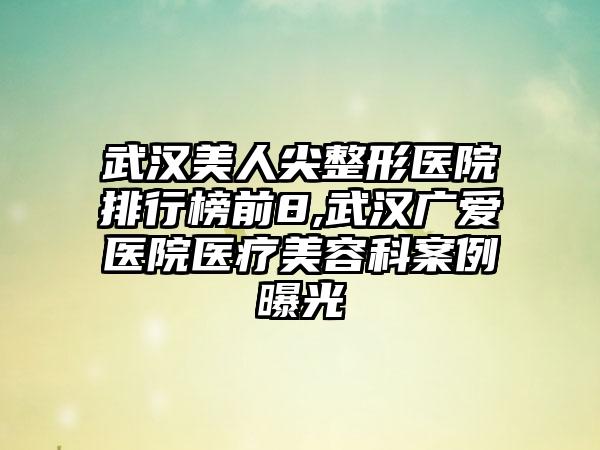 武汉美人尖整形医院排行榜前8,武汉广爱医院医疗美容科案例曝光